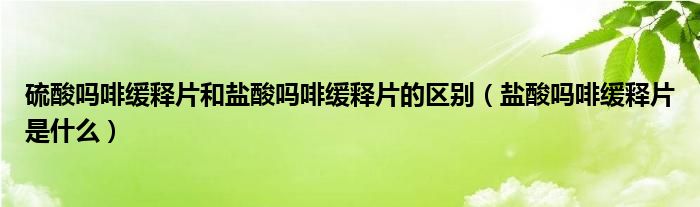 硫酸吗啡缓释片和盐酸吗啡缓释片的区别（盐酸吗啡缓释片是什么）